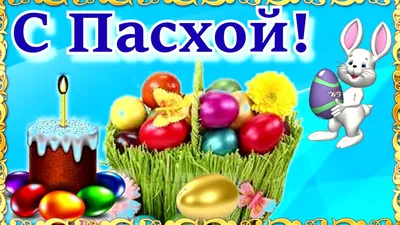 С Пасхой!